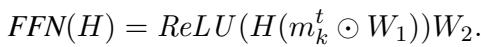 $FFN(H) = ReLU(H(m_k^t \odot W_1))W_2.$